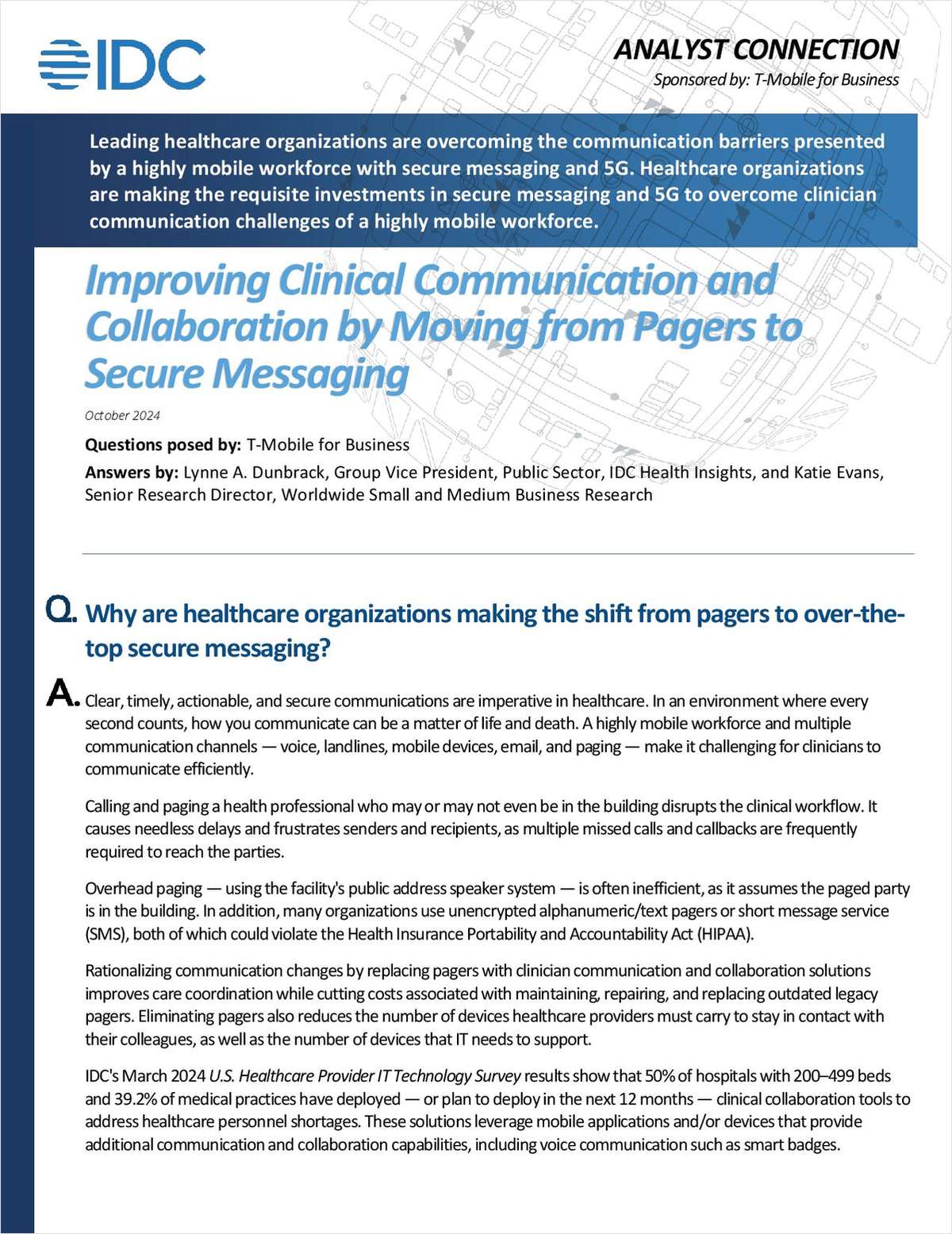 IDC

ANALYST CONNECTION

Sponsored by: T-Mobile for Business

Leading healthcare organizations are overcoming the communication barriers presented by a highly mobile workforce with secure messaging and 5G. Healthcare organizations are making the requisite investments in secure messaging and 5G to overcome clinician communication challenges of a highly mobile workforce.

Improving Clinical Communication and Collaboration by Moving from Pagers to Secure Messaging

October 2024

Questions posed by: T-Mobile for Business

Answers by: Lynne A. Dunbrack, Group Vice President, Public Sector, IDC Health Insights, and Katie Evans, Senior Research Director, Worldwide Small and Medium Business Research

Q. Why are healthcare organizations making the shift from pagers to over-the-top secure messaging?

A. Clear, timely, actionable, and secure communications are imperative in healthcare. In an environment where every second counts, how you communicate can be a matter of life and death. A highly mobile workforce and multiple communication channels — voice, landlines, mobile devices, email, and paging — make it challenging for clinicians to communicate efficiently.

Calling and paging a health professional who may or may not even be in the building disrupts the clinical workflow. It causes needless delays and frustrates senders and recipients, as multiple missed calls and callbacks are frequently required to reach the parties.

Overhead paging — using the facility's public address speaker system — is often inefficient, as it assumes the paged party is in the building. In addition, many organizations use unencrypted alphanumeric/text pagers or short message service (SMS), both of which could violate the Health Insurance Portability and Accountability Act (HIPAA).

Rationalizing communication changes by replacing pagers with clinician communication and collaboration solutions improves care coordination while cutting costs associated with maintaining, repairing, and replacing outdated legacy pagers. Eliminating pagers also reduces the number of devices healthcare providers must carry to stay in contact with their colleagues, as well as the number of devices that IT needs to support.

IDC's March 2024 U.S. Healthcare Provider IT Technology Survey results show that 50% of hospitals with 200–499 beds and 39.2% of medical practices have deployed — or plan to deploy in the next 12 months — clinical collaboration tools to address healthcare personnel shortages. These solutions leverage mobile applications and/or devices that provide additional communication and collaboration capabilities, including voice communication such as smart badges.